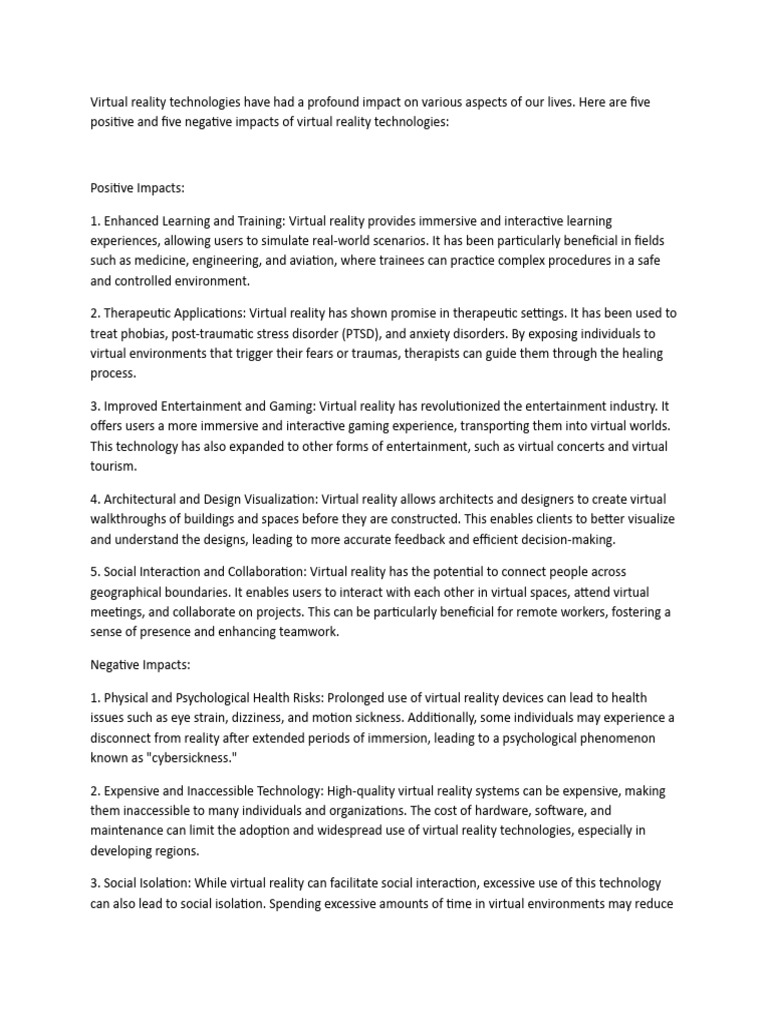 Virtual reality technologies have had a profound impact on various aspects of our lives. Here are five positive and five negative impacts of virtual reality technologies:

Positive Impacts:

1. Enhanced Learning and Training: Virtual reality provides immersive and interactive learning experiences, allowing users to simulate real-world scenarios. It has been particularly beneficial in fields such as medicine, engineering, and aviation, where trainees can practice complex procedures in a safe and controlled environment.

2. Therapeutic Applications: Virtual reality has shown promise in therapeutic settings. It has been used to treat phobias, post-traumatic stress disorder (PTSD), and anxiety disorders. By exposing individuals to virtual environments that trigger their fears or traumas, therapists can guide them through the healing process.

3. Improved Entertainment and Gaming: Virtual reality has revolutionized the entertainment industry. It offers users a more immersive and interactive gaming experience, transporting them into virtual worlds. This technology has also expanded to other forms of entertainment, such as virtual concerts and virtual tourism.

4. Architectural and Design Visualization: Virtual reality allows architects and designers to create virtual walkthroughs of buildings and spaces before they are constructed. This enables clients to better visualize and understand the designs, leading to more accurate feedback and efficient decision-making.

5. Social Interaction and Collaboration: Virtual reality has the potential to connect people across geographical boundaries. It enables users to interact with each other in virtual spaces, attend virtual meetings, and collaborate on projects. This can be particularly beneficial for remote workers, fostering a sense of presence and enhancing teamwork.

Negative Impacts:

1. Physical and Psychological Health Risks: Prolonged use of virtual reality devices can lead to health issues such as eye strain, dizziness, and motion sickness. Additionally, some individuals may experience a disconnect from reality after extended periods of immersion, leading to a psychological phenomenon known as "cybersickness."

2. Expensive and Inaccessible Technology: High-quality virtual reality systems can be expensive, making them inaccessible to many individuals and organizations. The cost of hardware, software, and maintenance can limit the adoption and widespread use of virtual reality technologies, especially in developing regions.

3. Social Isolation: While virtual reality can facilitate social interaction, excessive use of this technology can also lead to social isolation. Spending excessive amounts of time in virtual environments may reduce